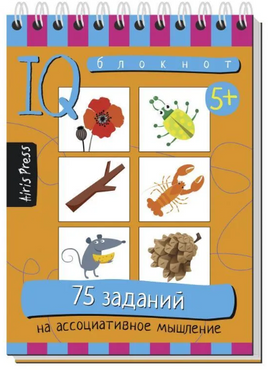 IQ блокнот

5+

Airis Press

75 заданий

на ассоциативное мышление